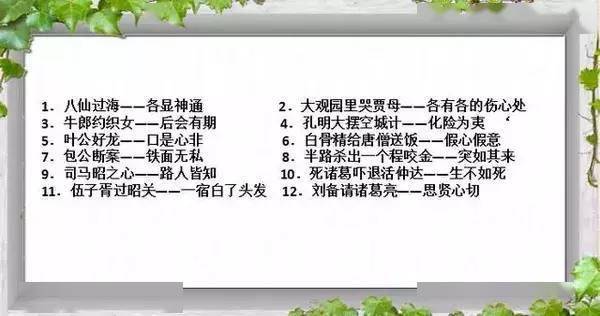 1. 八仙过海——各显神通
3. 牛郎约织女——后会有期
5. 叶公好龙——口是心非
7. 包公断案——铁面无私
9. 司马昭之心——路人皆知
11. 伍子胥过昭关——一宿白了头发

2. 大观园里哭贾母——各有各的伤心处
4. 孔明大摆空城计——化险为夷 ‘
6. 白骨精给唐僧送饭——假心假意
8. 半路杀出一个程咬金——突如其来
10. 死诸葛吓退活仲达——生不如死
12. 刘备请诸葛亮——思贤心切